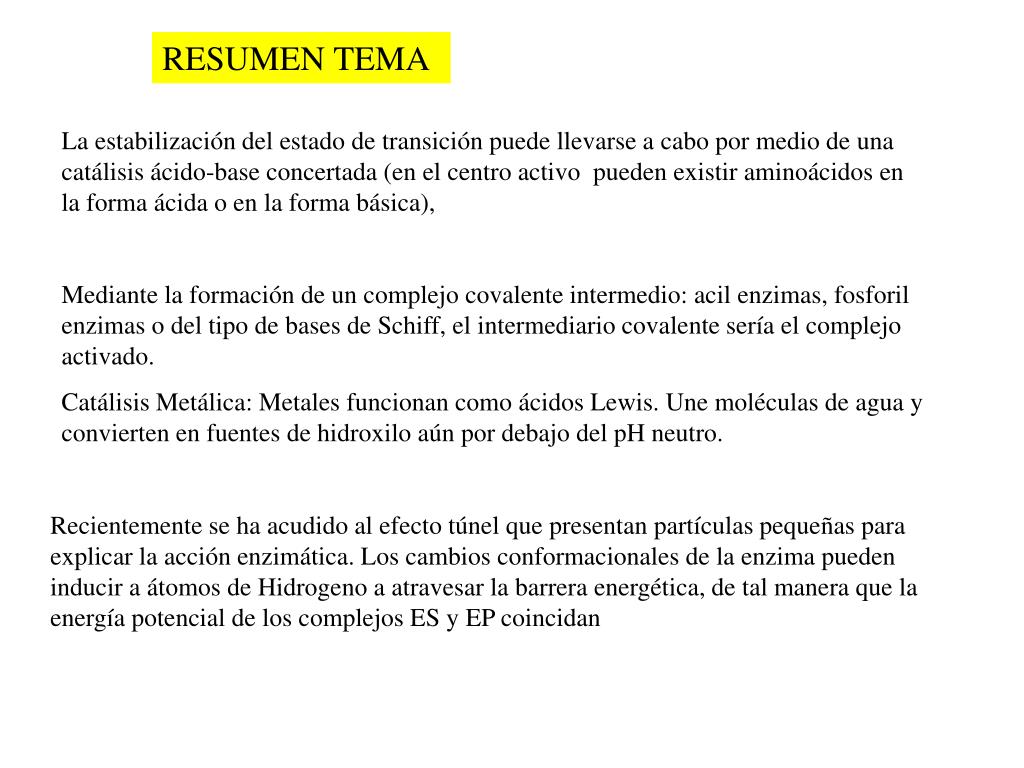 RESUMEN TEMA

La estabilización del estado de transición puede llevarse a cabo por medio de una catálisis ácido-base concertada (en el centro activo  pueden existir aminoácidos en la forma ácida o en la forma básica),

Mediante la formación de un complejo covalente intermedio: acil enzimas, fosforil enzimas o del tipo de bases de Schiff, el intermediario covalente sería el complejo activado.

Catálisis Metálica: Metales funcionan como ácidos Lewis. Une moléculas de agua y convierten en fuentes de hidroxilo aún por debajo del pH neutro.

Recientemente se ha acudido al efecto túnel que presentan partículas pequeñas para explicar la acción enzimática. Los cambios conformacionales de la enzima pueden inducir a átomos de Hidrogeno a atravesar la barrera energética, de tal manera que la energía potencial de los complejos ES y EP coincidan